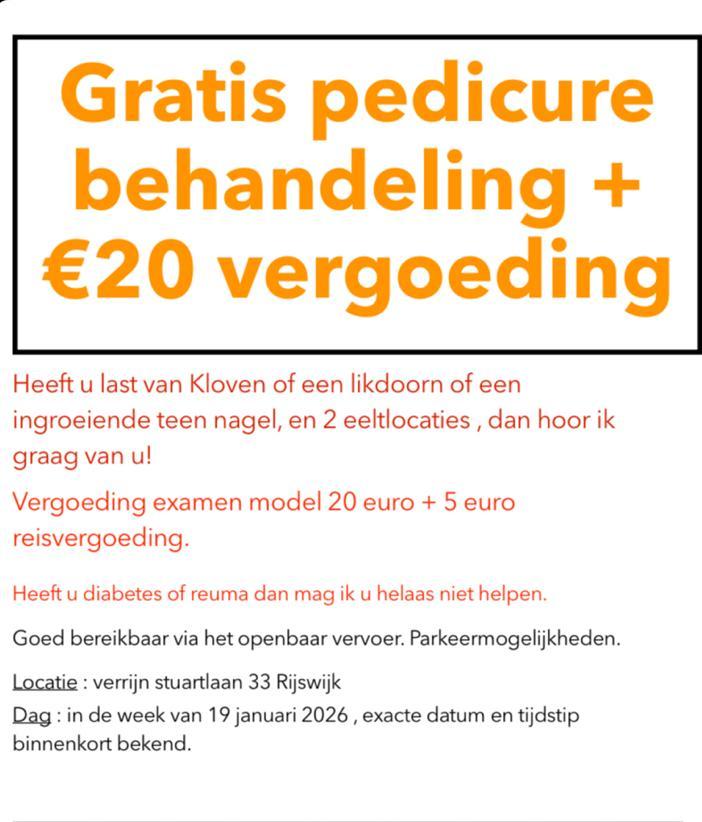 Gratis pedicure behandeling + €20 vergoeding

Heeft u last van Kloven of een likdoorn of een ingroeiende teen nagel, en 2 eeltlocaties , dan hoor ik graag van u!

Vergoeding examen model 20 euro + 5 euro reisvergoeding.

Heeft u diabetes of reuma dan mag ik u helaas niet helpen.

Goed bereikbaar via het openbaar vervoer. Parkeermogelijkheden.

Locatie : verrijn stuartlaan 33 Rijswijk
Dag : in de week van 19 januari 2026 , exacte datum en tijdstip binnenkort bekend.